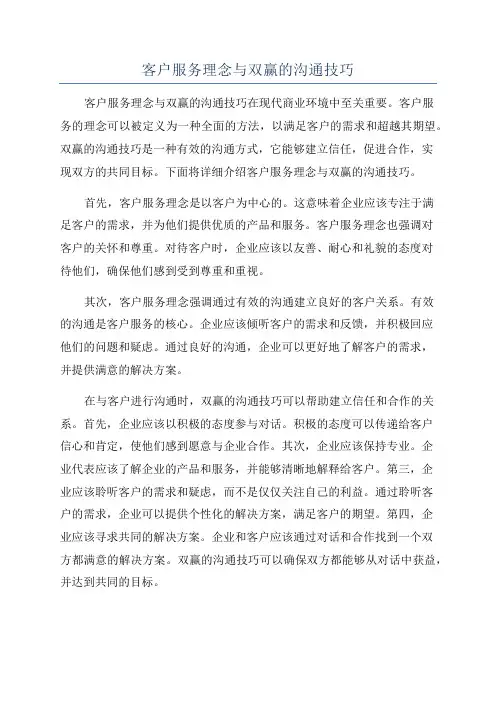 客户服务理念与双赢的沟通技巧

客户服务理念与双赢的沟通技巧在现代商业环境中至关重要。客户服务的理念可以被定义为一种全面的方法，以满足客户的需求和超越其期望。双赢的沟通技巧是一种有效的沟通方式，它能够建立信任，促进合作，实现双方的共同目标。下面将详细介绍客户服务理念与双赢的沟通技巧。

首先，客户服务理念是以客户为中心的。这意味着企业应该专注于满足客户的需求，并为他们提供优质的产品和服务。客户服务理念也强调对客户的关怀和尊重。对待客户时，企业应该以友善、耐心和礼貌的态度对待他们，确保他们感到受到尊重和重视。

其次，客户服务理念强调通过有效的沟通建立良好的客户关系。有效的沟通是客户服务的核心。企业应该倾听客户的需求和反馈，并积极回应他们的问题和疑虑。通过良好的沟通，企业可以更好地了解客户的需求，并提供满意的解决方案。

在与客户进行沟通时，双赢的沟通技巧可以帮助建立信任和合作的关系。首先，企业应该以积极的态度参与对话。积极的态度可以传递给客户信心和肯定，使他们感到愿意与企业合作。其次，企业应该保持专业。企业代表应该了解企业的产品和服务，并能够清晰地解释给客户。第三，企业应该聆听客户的需求和疑虑，而不是仅仅关注自己的利益。通过聆听客户的需求，企业可以提供个性化的解决方案，满足客户的期望。第四，企业应该寻求共同的解决方案。企业和客户应该通过对话和合作找到一个双方都满意的解决方案。双赢的沟通技巧可以确保双方都能够从对话中获益，并达到共同的目标。